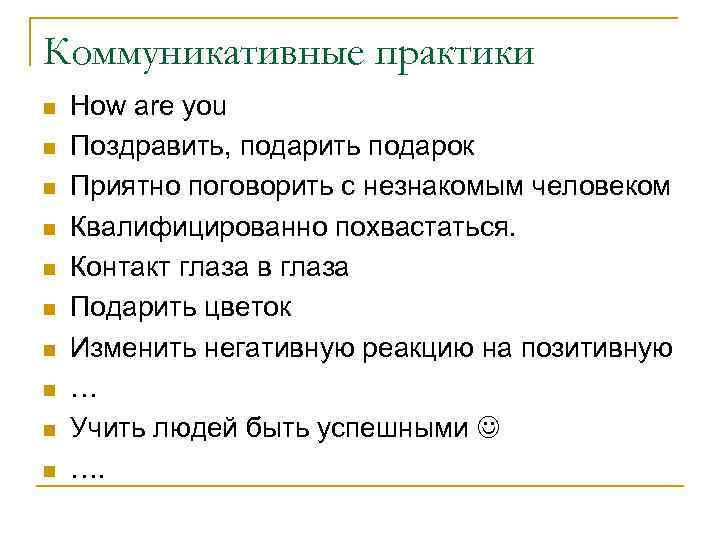 Коммуникативные практики

• How are you
• Поздравить, подарить подарок
• Приятно поговорить с незнакомым человеком
• Квалифицированно похвастаться.
• Контакт глаза в глаза
• Подарить цветок
• Изменить негативную реакцию на позитивную
• …
• Учить людей быть успешными ☺
• ….